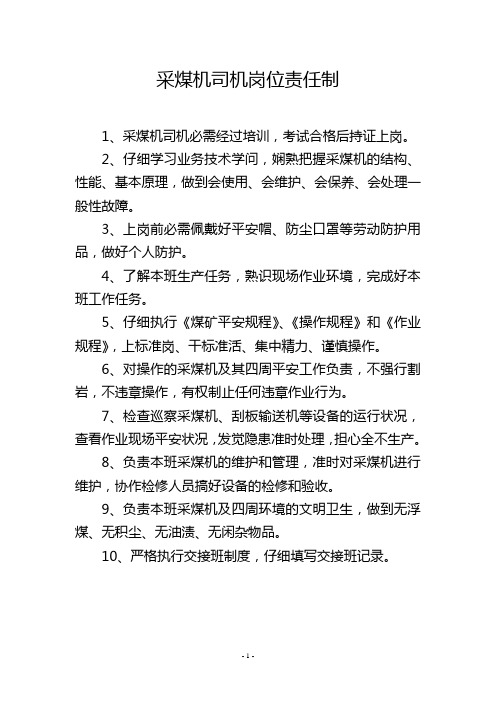 采煤机司机岗位责任制

1、采煤机司机必需经过培训，考试合格后持证上岗。

2、仔细学习业务技术学问，娴熟把握采煤机的结构、性能、基本原理，做到会使用、会维护、会保养、会处理一般性故障。

3、上岗前必需佩戴好平安帽、防尘口罩等劳动防护用品，做好个人防护。

4、了解本班生产任务，熟识现场作业环境，完成好本班工作任务。

5、仔细执行《煤矿平安规程》、《操作规程》和《作业规程》，上标准岗、干标准活、集中精力、谨慎操作。

6、对操作的采煤机及其四周平安工作负责，不强行割岩，不违章操作，有权制止任何违章作业行为。

7、检查巡察采煤机、刮板输送机等设备的运行状况，查看作业现场平安状况，发觉隐患准时处理，担心全不生产。

8、负责本班采煤机的维护和管理，准时对采煤机进行维护，协作检修人员搞好设备的检修和验收。

9、负责本班采煤机及四周环境的文明卫生，做到无浮煤、无积尘、无油渍、无闲杂物品。

10、严格执行交接班制度，仔细填写交接班记录。

- 1 -